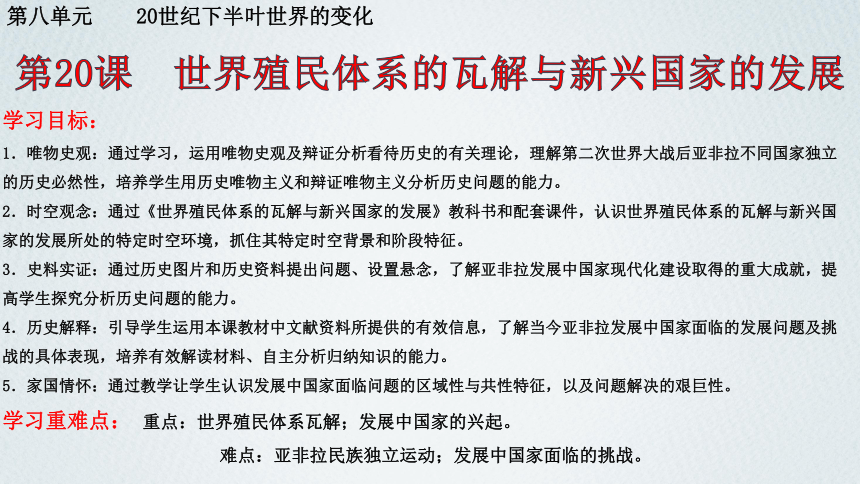 第八单元　　20世纪下半叶世界的变化

第20课　世界殖民体系的瓦解与新兴国家的发展

学习目标：

1. 唯物史观：通过学习，运用唯物史观及辩证分析看待历史的有关理论，理解第二次世界大战后亚非拉不同国家独立的历史必然性，培养学生用历史唯物主义和辩证唯物主义分析历史问题的能力。

2. 时空观念：通过《世界殖民体系的瓦解与新兴国家的发展》教科书和配套课件，认识世界殖民体系的瓦解与新兴国家的发展所处的特定时空环境，抓住其特定时空背景和阶段特征。

3. 史料实证：通过历史图片和历史资料提出问题、设置悬念，了解亚非拉发展中国家现代化建设取得的重大成就，提高学生探究分析历史问题的能力。

4. 历史解释：引导学生运用本课教材中文献资料所提供的有效信息，了解当今亚非拉发展中国家面临的发展问题及挑战的具体表现，培养有效解读材料、自主分析归纳知识的能力。

5. 家国情怀：通过教学让学生认识发展中国家面临问题的区域性与共性特征，以及问题解决的艰巨性。

学习重难点：　重点：世界殖民体系瓦解；发展中国家的兴起。

难点：亚非拉民族独立运动；发展中国家面临的挑战。